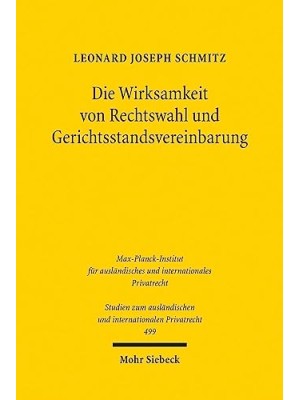 LEONARD JOSEPH SCHMITZ

Die Wirksamkeit von Rechtswahl und Gerichtsstandsvereinbarung

Max-Planck-Institut für ausländisches und internationales Privatrecht

Studien zum ausländischen und internationalen Privatrecht 499

Mohr Siebeck